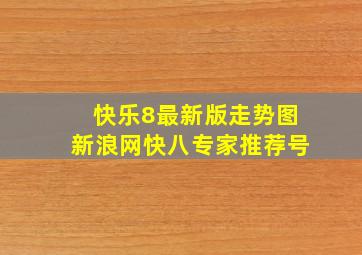 快乐8最新版走势图
新浪网快八专家推荐号